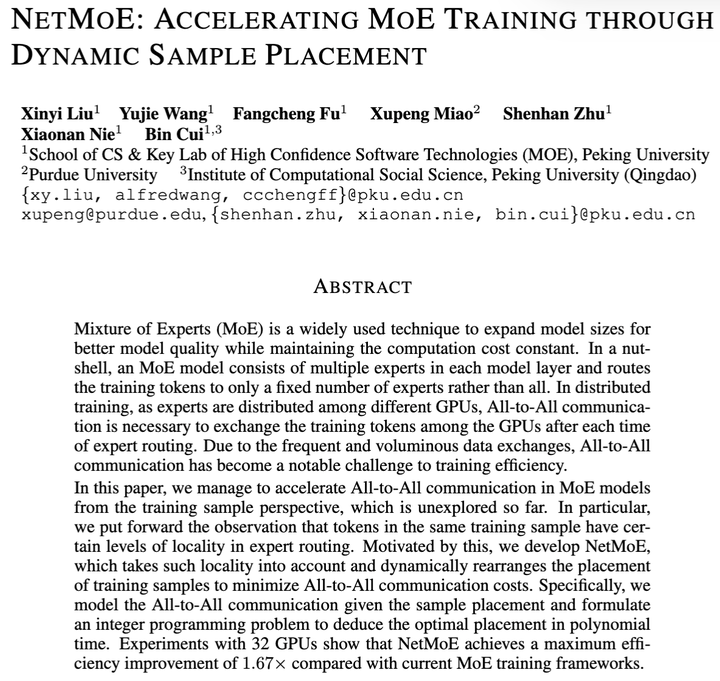 NETMOE: ACCELERATING MOE TRAINING THROUGH DYNAMIC SAMPLE PLACEMENT

Xinyi Liu$^1$ Yujie Wang$^1$ Fangcheng Fu$^1$ Xupeng Miao$^2$ Shenhan Zhu$^1$ Xiaonan Nie$^1$ Bin Cui$^{1,3}$
$^1$School of CS & Key Lab of High Confidence Software Technologies (MOE), Peking University
$^2$Purdue University $^3$Institute of Computational Social Science, Peking University (Qingdao)
{xy.liu, alfredwang, ccchengff}@pku.edu.cn
xupeng@purdue.edu, {shenhan.zhu, xiaonan.nie, bin.cui}@pku.edu.cn

ABSTRACT

Mixture of Experts (MoE) is a widely used technique to expand model sizes for better model quality while maintaining the computation cost constant. In a nutshell, an MoE model consists of multiple experts in each model layer and routes the training tokens to only a fixed number of experts rather than all. In distributed training, as experts are distributed among different GPUs, All-to-All communication is necessary to exchange the training tokens among the GPUs after each time of expert routing. Due to the frequent and voluminous data exchanges, All-to-All communication has become a notable challenge to training efficiency.

In this paper, we manage to accelerate All-to-All communication in MoE models from the training sample perspective, which is unexplored so far. In particular, we put forward the observation that tokens in the same training sample have certain levels of locality in expert routing. Motivated by this, we develop NetMoE, which takes such locality into account and dynamically rearranges the placement of training samples to minimize All-to-All communication costs. Specifically, we model the All-to-All communication given the sample placement and formulate an integer programming problem to deduce the optimal placement in polynomial time. Experiments with 32 GPUs show that NetMoE achieves a maximum efficiency improvement of $1.67\times$ compared with current MoE training frameworks.